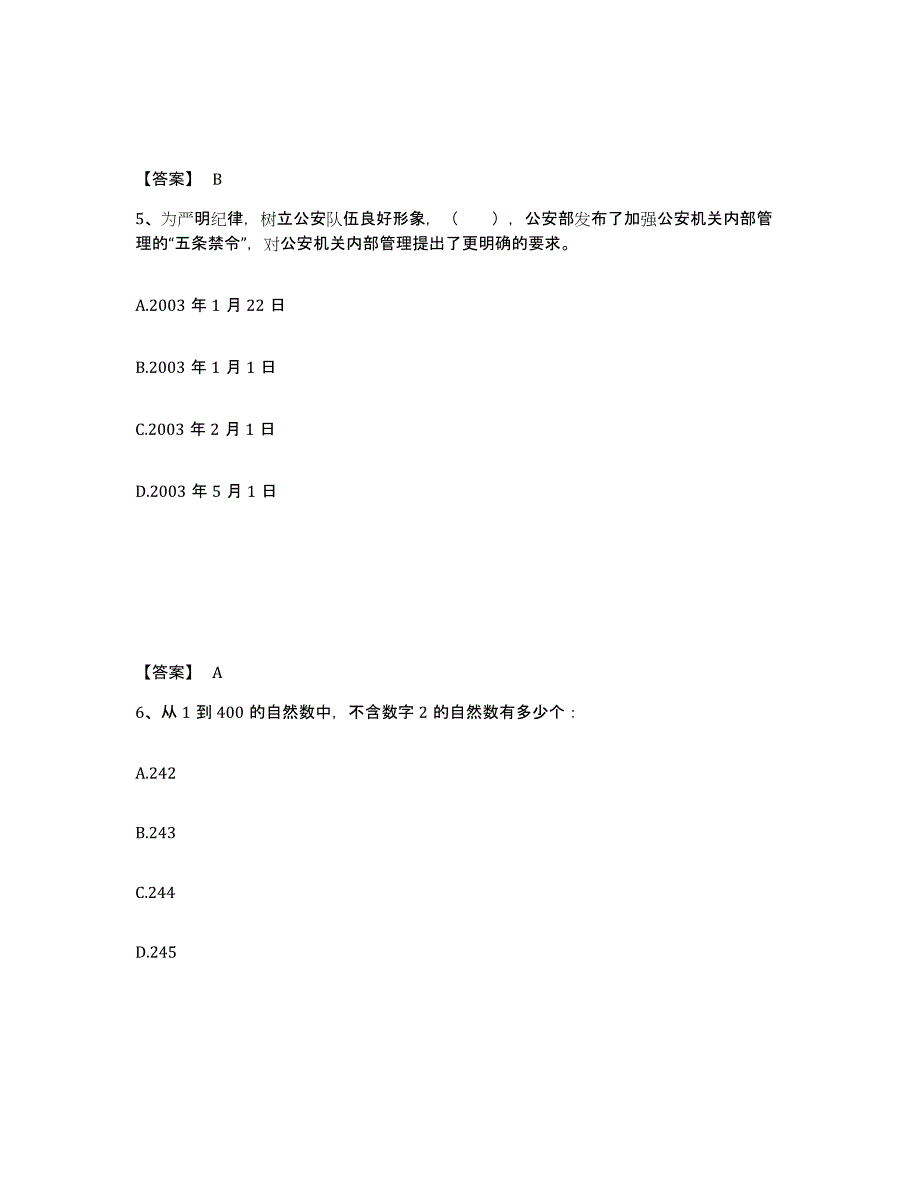 【答案】 B

5、为严明纪律，树立公安队伍良好形象，（　　），公安部发布了加强公安机关内部管理的“五条禁令”，对公安机关内部管理提出了更明确的要求。

A.2003 年 1 月 22 日

B.2003 年 1 月 1 日

C.2003 年 2 月 1 日

D.2003 年 5 月 1 日

【答案】 A

6、从 1 到 400 的自然数中，不含数字 2 的自然数有多少个：

A.242

B.243

C.244

D.245